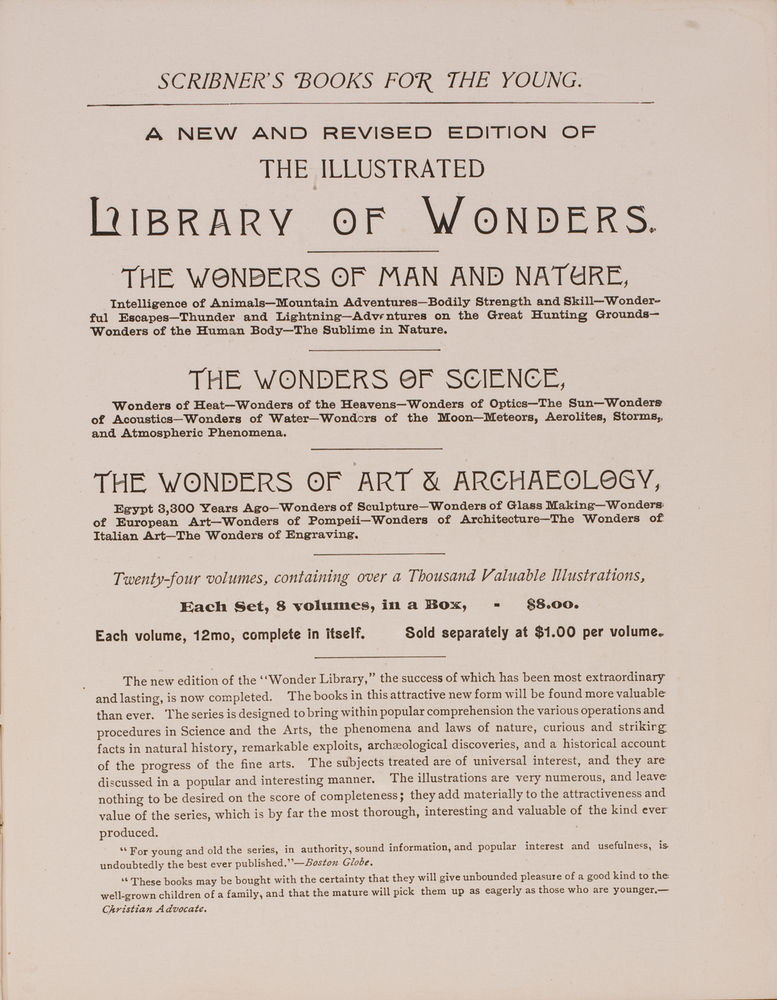 SCRIBNER'S BOOKS FOR THE YOUNG.

A NEW AND REVISED EDITION OF

THE ILLUSTRATED

LIBRARY OF WONDERS.

THE WONDERS OF MAN AND NATURE,

Intelligence of Animals—Mountain Adventures—Bodily Strength and Skill—Wonderful Escapes—Thunder and Lightning—Adventures on the Great Hunting Grounds—Wonders of the Human Body—The Sublime in Nature.

THE WONDERS OF SCIENCE,

Wonders of Heat—Wonders of the Heavens—Wonders of Optics—The Sun—Wonders of Acoustics—Wonders of Water—Wonders of the Moon—Meteors, Aerolites, Storms, and Atmospheric Phenomena.

THE WONDERS OF ART & ARCHAEOLOGY,

Egypt 3,300 Years Ago—Wonders of Sculpture—Wonders of Glass Making—Wonders of European Art—Wonders of Pompeii—Wonders of Architecture—The Wonders of Italian Art—The Wonders of Engraving.

Twenty-four volumes, containing over a Thousand Valuable Illustrations,

Each Set, 8 volumes, in a Box, - $8.00.

Each volume, 12mo, complete in itself. Sold separately at $1.00 per volume.

The new edition of the "Wonder Library," the success of which has been most extraordinary and lasting, is now completed. The books in this attractive new form will be found more valuable than ever. The series is designed to bring within popular comprehension the various operations and procedures in Science and the Arts, the phenomena and laws of nature, curious and striking facts in natural history, remarkable exploits, archæological discoveries, and a historical account of the progress of the fine arts. The subjects treated are of universal interest, and they are discussed in a popular and interesting manner. The illustrations are very numerous, and leave nothing to be desired on the score of completeness; they add materially to the attractiveness and value of the series, which is by far the most thorough, interesting and valuable of the kind ever produced.

"For young and old the series, in authority, sound information, and popular interest and usefulness, is undoubtedly the best ever published."—Boston Globe.

"These books may be bought with the certainty that they will give unbounded pleasure of a good kind to the well-grown children of a family, and that the mature will pick them up as eagerly as those who are younger.—Christian Advocate.